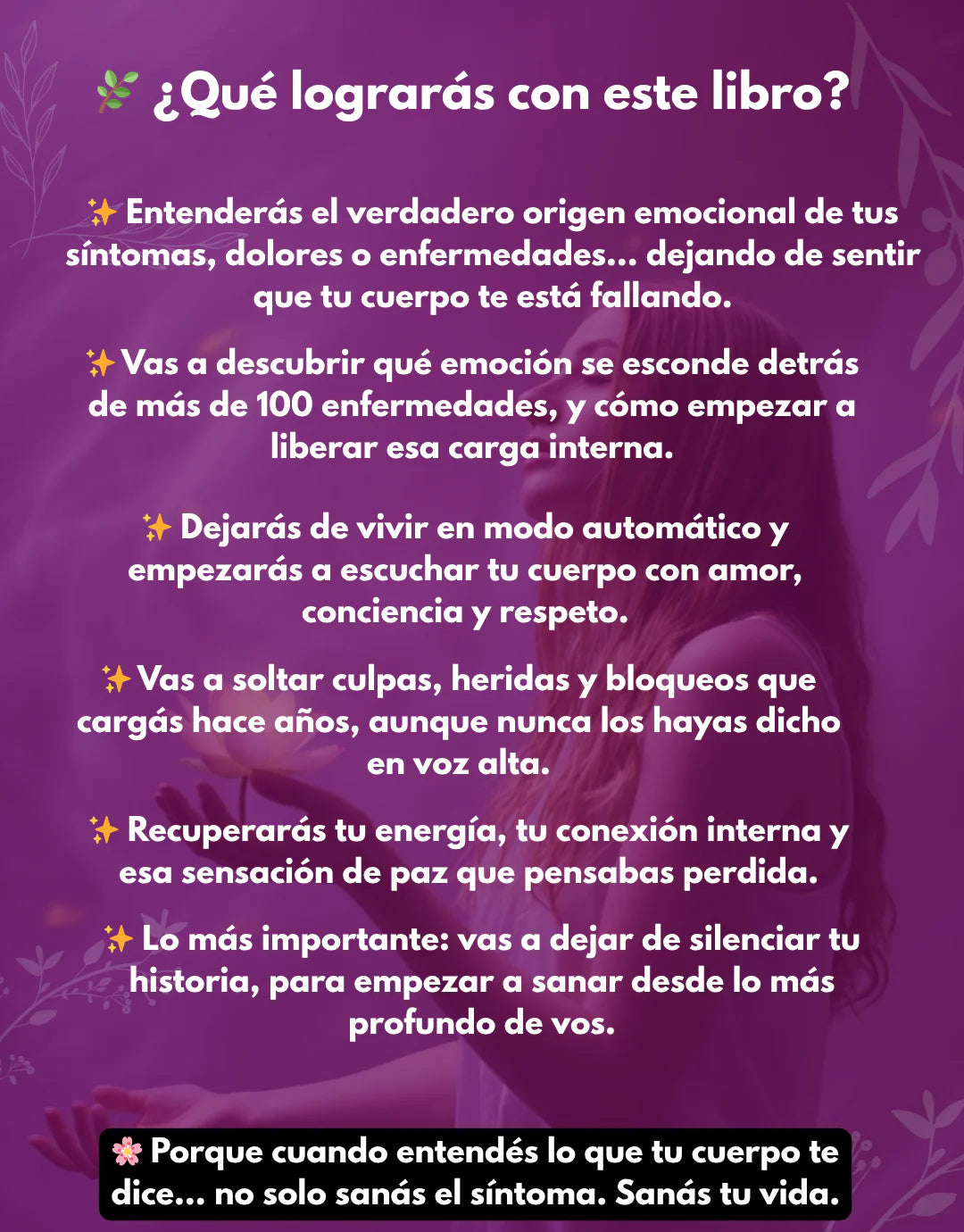 🌿 ¿Qué lograrás con este libro?

✨ Entenderás el verdadero origen emocional de tus síntomas, dolores o enfermedades... dejando de sentir que tu cuerpo te está fallando.

✨ Vas a descubrir qué emoción se esconde detrás de más de 100 enfermedades, y cómo empezar a liberar esa carga interna.

✨ Dejarás de vivir en modo automático y empezarás a escuchar tu cuerpo con amor, conciencia y respeto.

✨ Vas a soltar culpas, heridas y bloqueos que cargás hace años, aunque nunca los hayas dicho en voz alta.

✨ Recuperarás tu energía, tu conexión interna y esa sensación de paz que pensabas perdida.

✨ Lo más importante: vas a dejar de silenciar tu historia, para empezar a sanar desde lo más profundo de vos.

🌸 Porque cuando entendés lo que tu cuerpo te dice... no solo sanás el síntoma. Sanás tu vida.